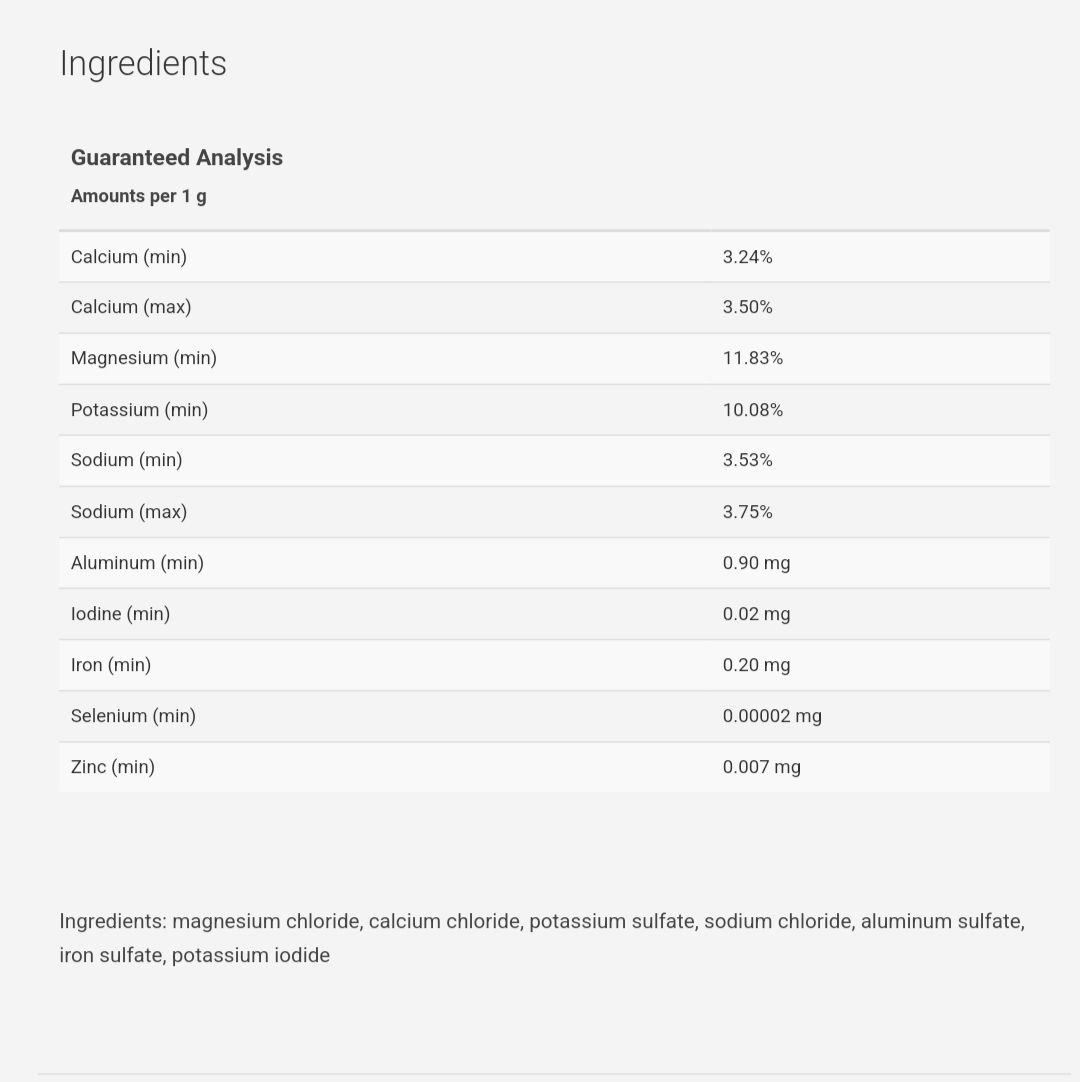 Ingredients

Guaranteed Analysis
Amounts per 1 g

| | |
|---|---|
| Calcium (min) | 3.24% |
| Calcium (max) | 3.50% |
| Magnesium (min) | 11.83% |
| Potassium (min) | 10.08% |
| Sodium (min) | 3.53% |
| Sodium (max) | 3.75% |
| Aluminum (min) | 0.90 mg |
| Iodine (min) | 0.02 mg |
| Iron (min) | 0.20 mg |
| Selenium (min) | 0.00002 mg |
| Zinc (min) | 0.007 mg |

Ingredients: magnesium chloride, calcium chloride, potassium sulfate, sodium chloride, aluminum sulfate, iron sulfate, potassium iodide